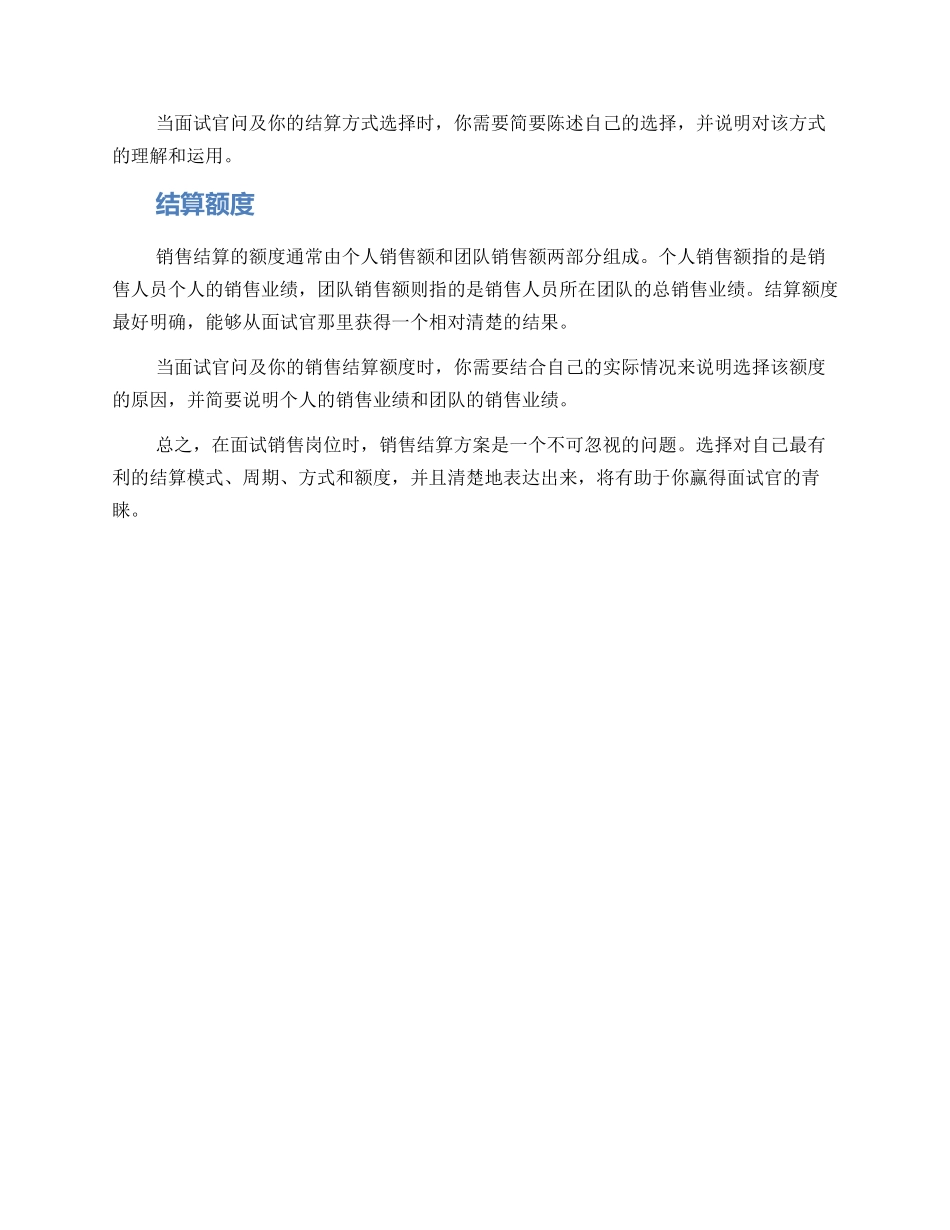 当面试官问及你的结算方式选择时，你需要简要陈述自己的选择，并说明对该方式的理解和运用。

结算额度

销售结算的额度通常由个人销售额和团队销售额两部分组成。个人销售额指的是销售人员个人的销售业绩，团队销售额则指的是销售人员所在团队的总销售业绩。结算额度最好明确，能够从面试官那里获得一个相对清楚的结果。

当面试官问及你的销售结算额度时，你需要结合自己的实际情况来说明选择该额度的原因，并简要说明个人的销售业绩和团队的销售业绩。

总之，在面试销售岗位时，销售结算方案是一个不可忽视的问题。选择对自己最有利的结算模式、周期、方式和额度，并且清楚地表达出来，将有助于你赢得面试官的青睐。